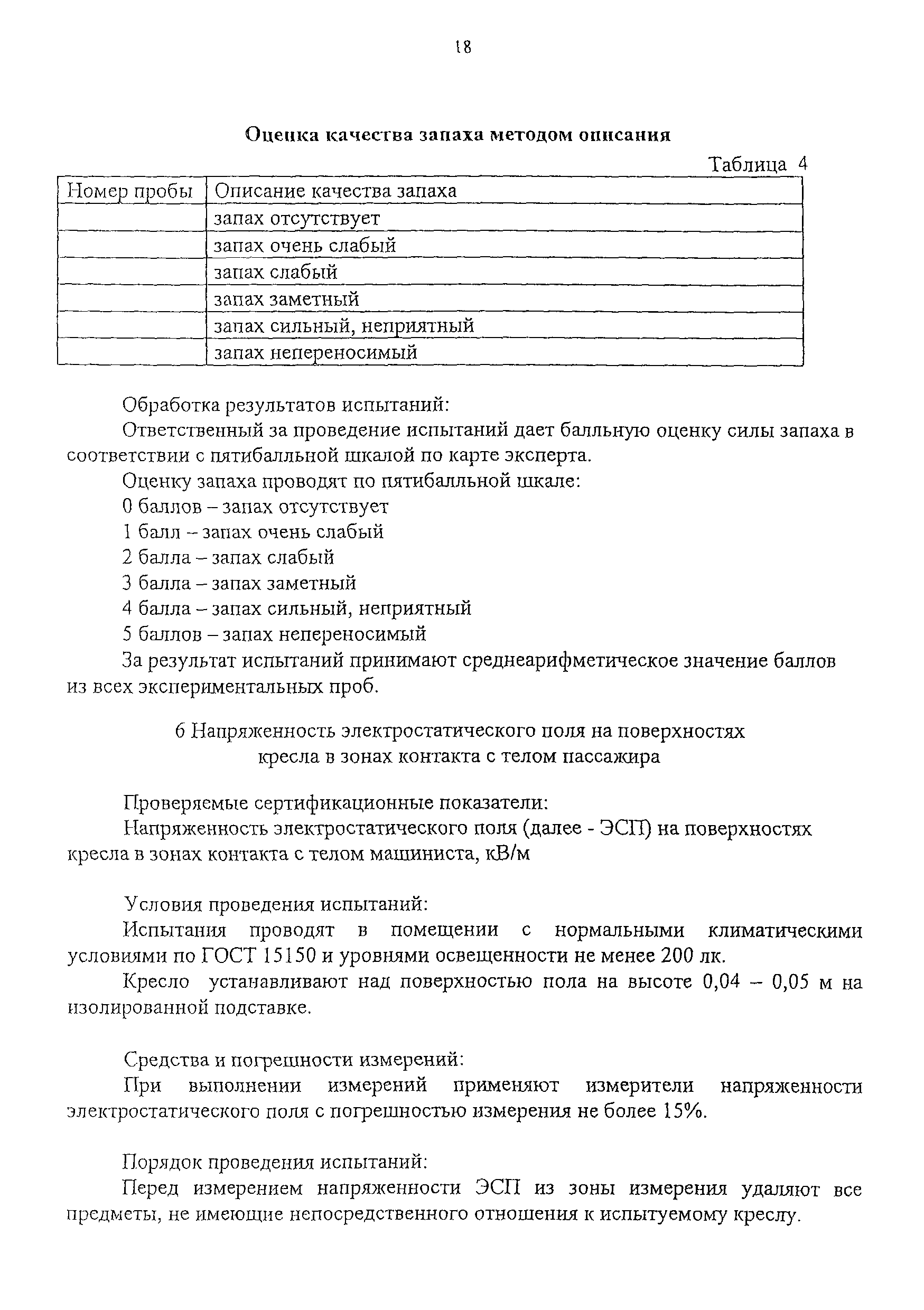 18

Оценка качества запаха методом описания

Таблица 4

| Номер пробы | Описание качества запаха |
|---|---|
| | запах отсутствует |
| | запах очень слабый |
| | запах слабый |
| | запах заметный |
| | запах сильный, неприятный |
| | запах непереносимый |

Обработка результатов испытаний:

Ответственный за проведение испытаний дает балльную оценку силы запаха в соответствии с пятибалльной шкалой по карте эксперта.

Оценку запаха проводят по пятибалльной шкале:

0 баллов – запах отсутствует

1 балл – запах очень слабый

2 балла – запах слабый

3 балла – запах заметный

4 балла – запах сильный, неприятный

5 баллов – запах непереносимый

За результат испытаний принимают среднеарифметическое значение баллов из всех экспериментальных проб.

6 Напряженность электростатического поля на поверхностях кресла в зонах контакта с телом пассажира

Проверяемые сертификационные показатели:

Напряженность электростатического поля (далее - ЭСП) на поверхностях кресла в зонах контакта с телом машиниста, кВ/м

Условия проведения испытаний:

Испытания проводят в помещении с нормальными климатическими условиями по ГОСТ 15150 и уровнями освещенности не менее 200 лк.

Кресло устанавливают над поверхностью пола на высоте 0,04 – 0,05 м на изолированной подставке.

Средства и погрешности измерений:

При выполнении измерений применяют измерители напряженности электростатического поля с погрешностью измерения не более 15%.

Порядок проведения испытаний:

Перед измерением напряженности ЭСП из зоны измерения удаляют все предметы, не имеющие непосредственного отношения к испытуемому креслу.